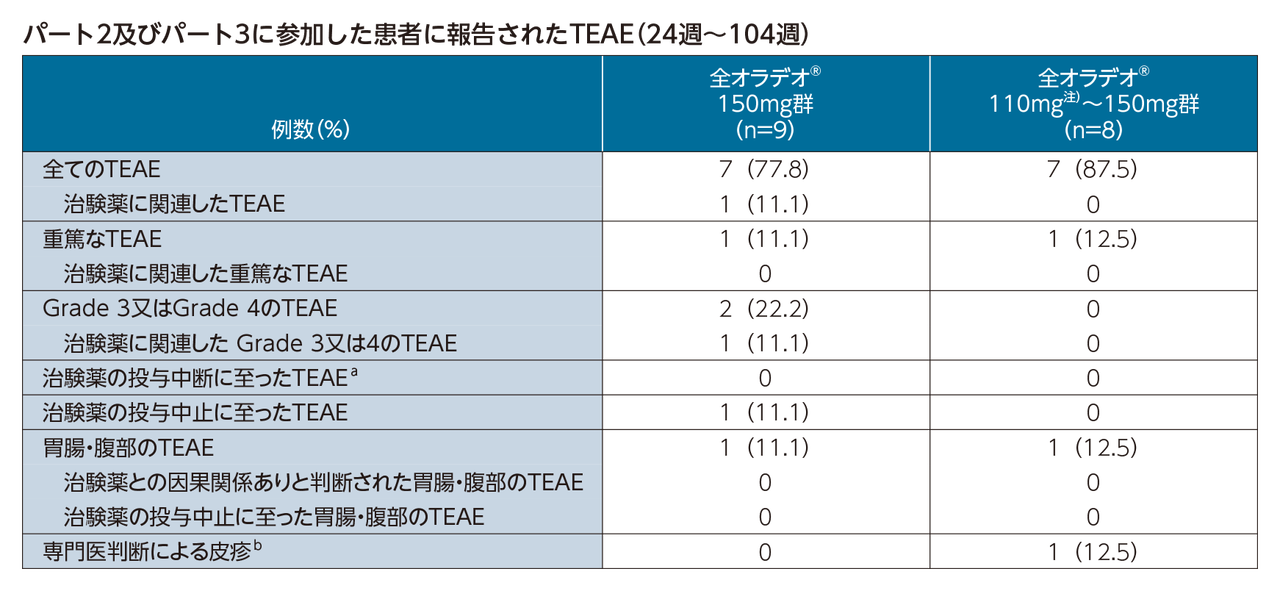 パート2及びパート3に参加した患者に報告されたTEAE(24週～104週)

| 例数(%) | 全オラデオ® 150mg群 (n=9) | 全オラデオ® 110mg$^{注)}$～150mg群 (n=8) |
|---|---|---|
| 全てのTEAE | 7 (77.8) | 7 (87.5) |
| 治験薬に関連したTEAE | 1 (11.1) | 0 |
| 重篤なTEAE | 1 (11.1) | 1 (12.5) |
| 治験薬に関連した重篤なTEAE | 0 | 0 |
| Grade 3又はGrade 4のTEAE | 2 (22.2) | 0 |
| 治験薬に関連した Grade 3又は4のTEAE | 1 (11.1) | 0 |
| 治験薬の投与中断に至ったTEAE$^{a}$ | 0 | 0 |
| 治験薬の投与中止に至ったTEAE | 1 (11.1) | 0 |
| 胃腸・腹部のTEAE | 1 (11.1) | 1 (12.5) |
| 治験薬との因果関係ありと判断された胃腸・腹部のTEAE | 0 | 0 |
| 治験薬の投与中止に至った胃腸・腹部のTEAE | 0 | 0 |
| 専門医判断による皮疹$^{b}$ | 0 | 1 (12.5) |